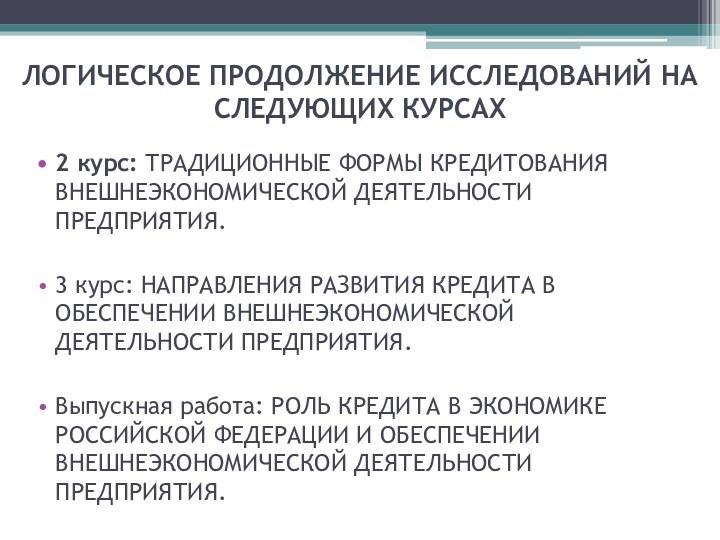 ЛОГИЧЕСКОЕ ПРОДОЛЖЕНИЕ ИССЛЕДОВАНИЙ НА СЛЕДУЮЩИХ КУРСАХ

• 2 курс: ТРАДИЦИОННЫЕ ФОРМЫ КРЕДИТОВАНИЯ ВНЕШНЕЭКОНОМИЧЕСКОЙ ДЕЯТЕЛЬНОСТИ ПРЕДПРИЯТИЯ.

• 3 курс: НАПРАВЛЕНИЯ РАЗВИТИЯ КРЕДИТА В ОБЕСПЕЧЕНИИ ВНЕШНЕЭКОНОМИЧЕСКОЙ ДЕЯТЕЛЬНОСТИ ПРЕДПРИЯТИЯ.

• Выпускная работа: РОЛЬ КРЕДИТА В ЭКОНОМИКЕ РОССИЙСКОЙ ФЕДЕРАЦИИ И ОБЕСПЕЧЕНИИ ВНЕШНЕЭКОНОМИЧЕСКОЙ ДЕЯТЕЛЬНОСТИ ПРЕДПРИЯТИЯ.